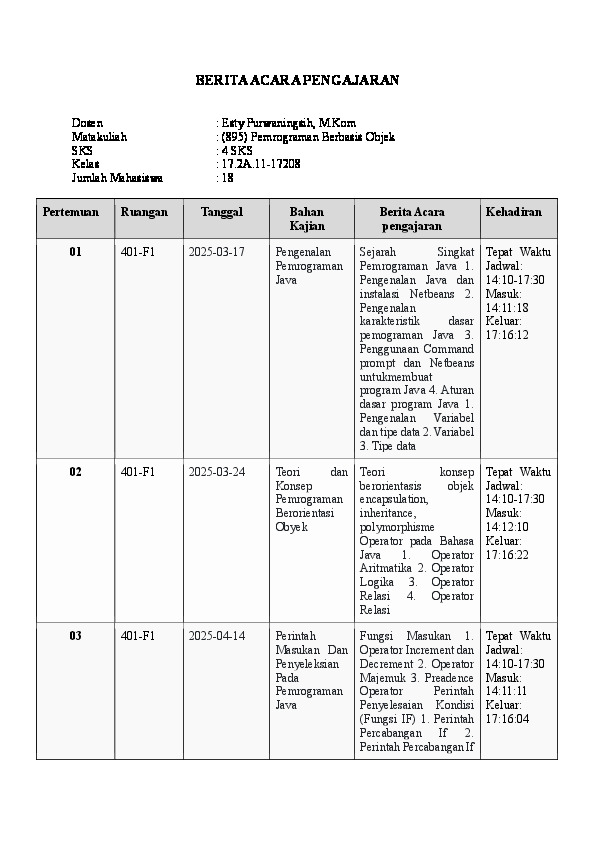 BERITA ACARA PENGAJARAN

Dosen : Esty Purwaningsih, M.Kom
Matakuliah : (895) Pemrograman Berbasis Objek
SKS : 4 SKS
Kelas : 17.2A.11-17208
Jumlah Mahasiswa : 18

| Pertemuan | Ruangan | Tanggal | Bahan Kajian | Berita Acara pengajaran | Kehadiran |
|---|---|---|---|---|---|
| 01 | 401-F1 | 2025-03-17 | Pengenalan Pemrograman Java | Sejarah Singkat Pemrograman Java 1. Pengenalan Java dan instalasi Netbeans 2. Pengenalan karakteristik dasar pemograman Java 3. Penggunaan Command prompt dan Netbeans untukmembuat program Java 4. Aturan dasar program Java 1. Pengenalan Variabel dan tipe data 2. Variabel 3. Tipe data | Tepat Waktu Jadwal: 14:10-17:30 Masuk: 14:11:18 Keluar: 17:16:12 |
| 02 | 401-F1 | 2025-03-24 | Teori dan Konsep Pemrograman Berorientasi Obyek | Teori konsep berorientasis objek encapsulation, inheritance, polymorphisme Operator pada Bahasa Java 1. Operator Aritmatika 2. Operator Logika 3. Operator Relasi 4. Operator Relasi | Tepat Waktu Jadwal: 14:10-17:30 Masuk: 14:12:10 Keluar: 17:16:22 |
| 03 | 401-F1 | 2025-04-14 | Perintah Masukan Dan Penyeleksian Pada Pemrograman Java | Fungsi Masukan 1. Operator Increment dan Decrement 2. Operator Majemuk 3. Preadence Operator Perintah Penyelesaian Kondisi (Fungsi IF) 1. Perintah Percabangan If 2. Perintah Percabangan If | Tepat Waktu Jadwal: 14:10-17:30 Masuk: 14:11:11 Keluar: 17:16:04 |